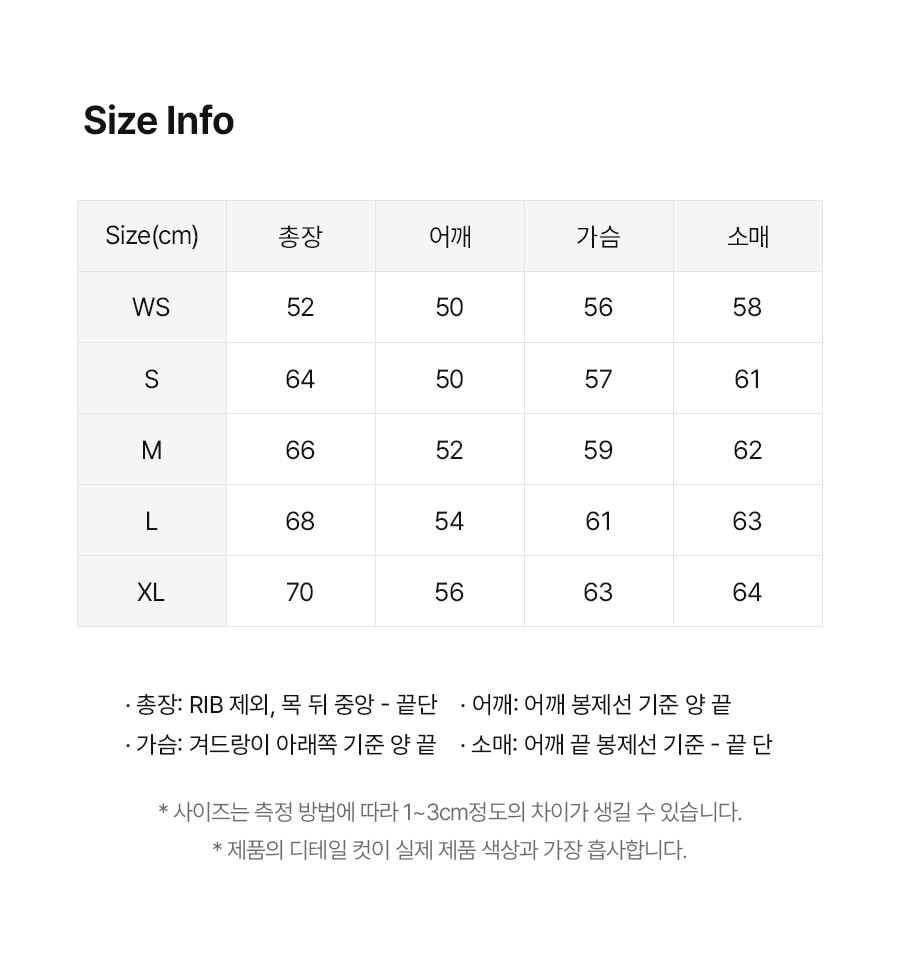 Size Info

| Size(cm) | 총장 | 어깨 | 가슴 | 소매 |
|---|---|---|---|---|
| WS | 52 | 50 | 56 | 58 |
| S | 64 | 50 | 57 | 61 |
| M | 66 | 52 | 59 | 62 |
| L | 68 | 54 | 61 | 63 |
| XL | 70 | 56 | 63 | 64 |

· 총장: RIB 제외, 목 뒤 중앙 - 끝단

· 어깨: 어깨 봉제선 기준 양 끝

· 가슴: 겨드랑이 아래쪽 기준 양 끝

· 소매: 어깨 끝 봉제선 기준 - 끝 단

* 사이즈는 측정 방법에 따라 1~3cm정도의 차이가 생길 수 있습니다.
* 제품의 디테일 컷이 실제 제품 색상과 가장 흡사합니다.